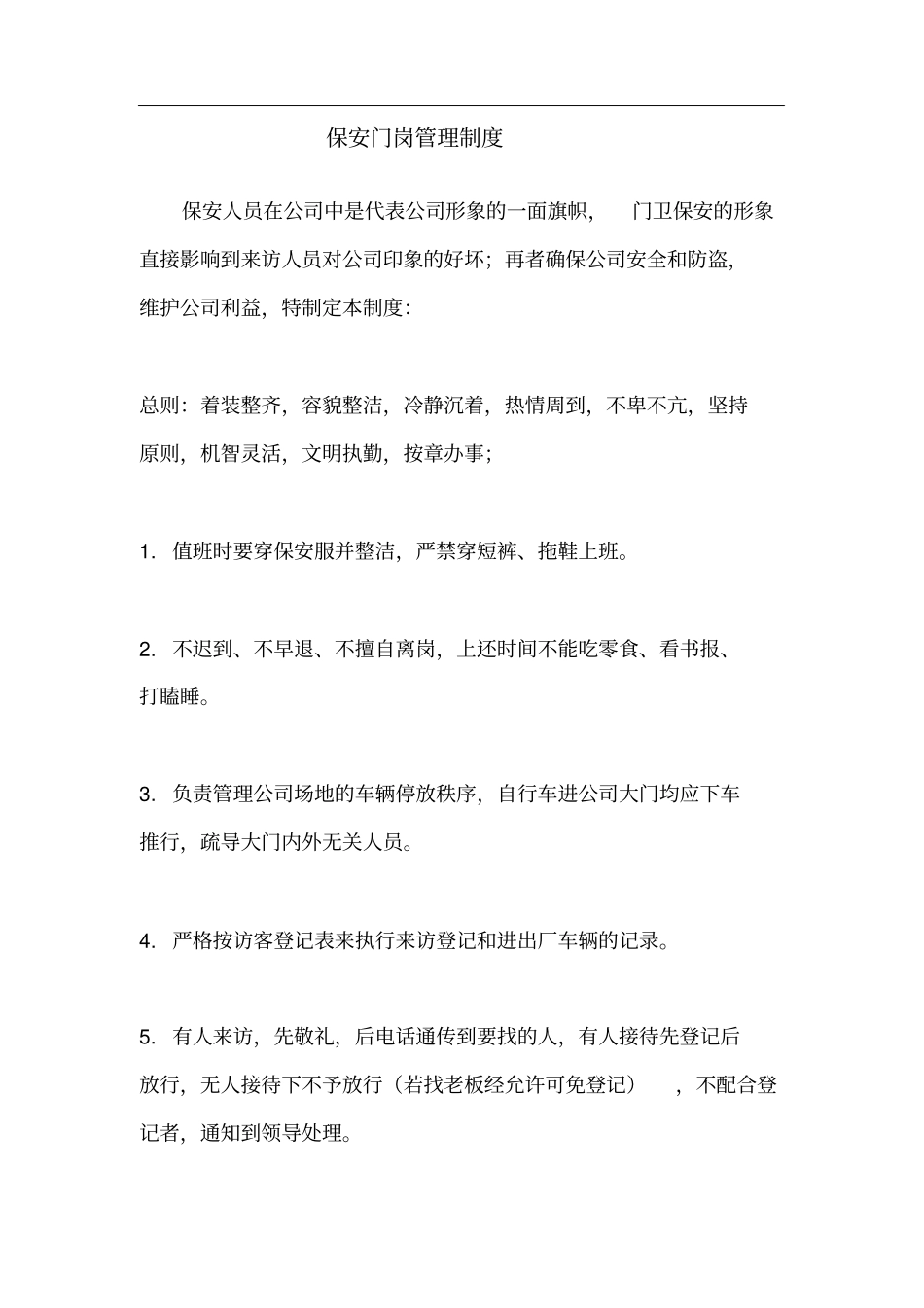 保安门岗管理制度

保安人员在公司中是代表公司形象的一面旗帜，门卫保安的形象直接影响到来访人员对公司印象的好坏；再者确保公司安全和防盗，维护公司利益，特制定本制度：

总则：着装整齐，容貌整洁，冷静沉着，热情周到，不卑不亢，坚持原则，机智灵活，文明执勤，按章办事；

1. 值班时要穿保安服并整洁，严禁穿短裤、拖鞋上班。

2. 不迟到、不早退、不擅自离岗，上还时间不能吃零食、看书报、打瞌睡。

3. 负责管理公司场地的车辆停放秩序，自行车进公司大门均应下车推行，疏导大门内外无关人员。

4. 严格按访客登记表来执行来访登记和进出厂车辆的记录。

5. 有人来访，先敬礼，后电话通传到要找的人，有人接待先登记后放行，无人接待下不予放行（若找老板经允许可免登记），不配合登记者，通知到领导处理。